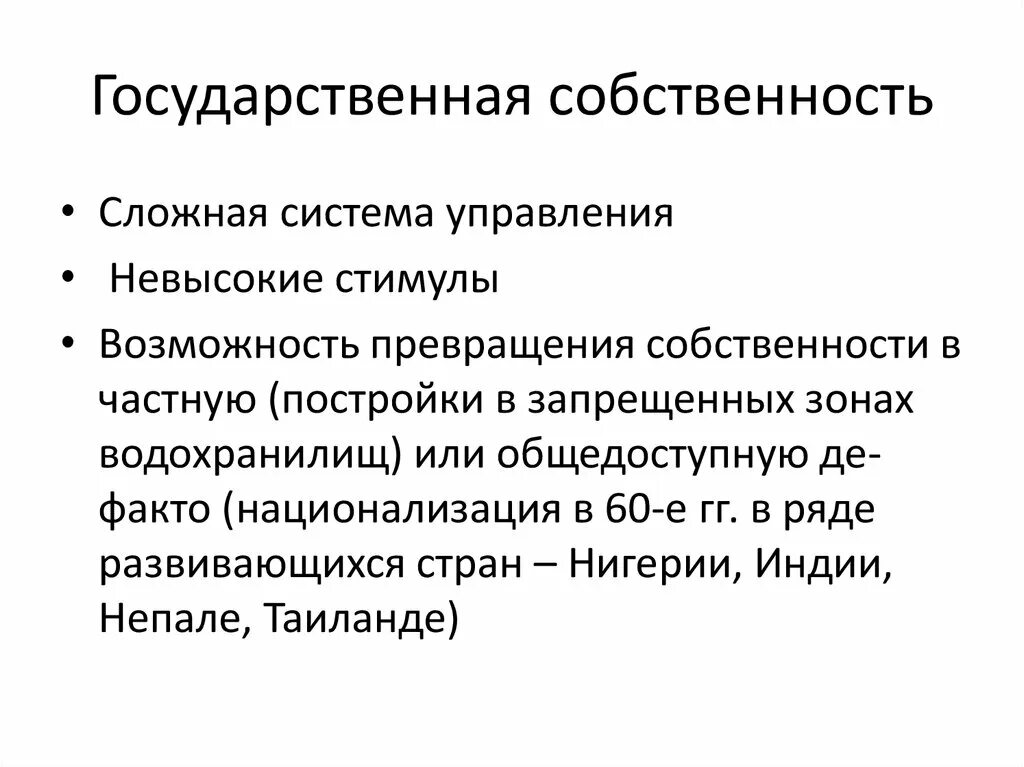 Государственная собственность

• Сложная система управления
• Невысокие стимулы
• Возможность превращения собственности в частную (постройки в запрещенных зонах водохранилищ) или общедоступную де-факто (национализация в 60-е гг. в ряде развивающихся стран – Нигерии, Индии, Непале, Таиланде)